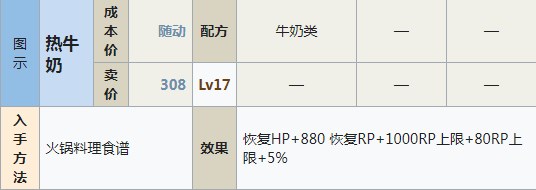 | 图示 | 热牛奶 | 成本价 | 随动 | 配方 | 牛奶类 | — | — |
|---|---|---|---|---|---|---|---|
| | | 卖价 | 308 | Lv17 | — | — | — |
| 入手方法 | 火锅料理食谱 | | | 效果 | 恢复HP+880 恢复RP+1000RP上限+80RP上限+5% | | |